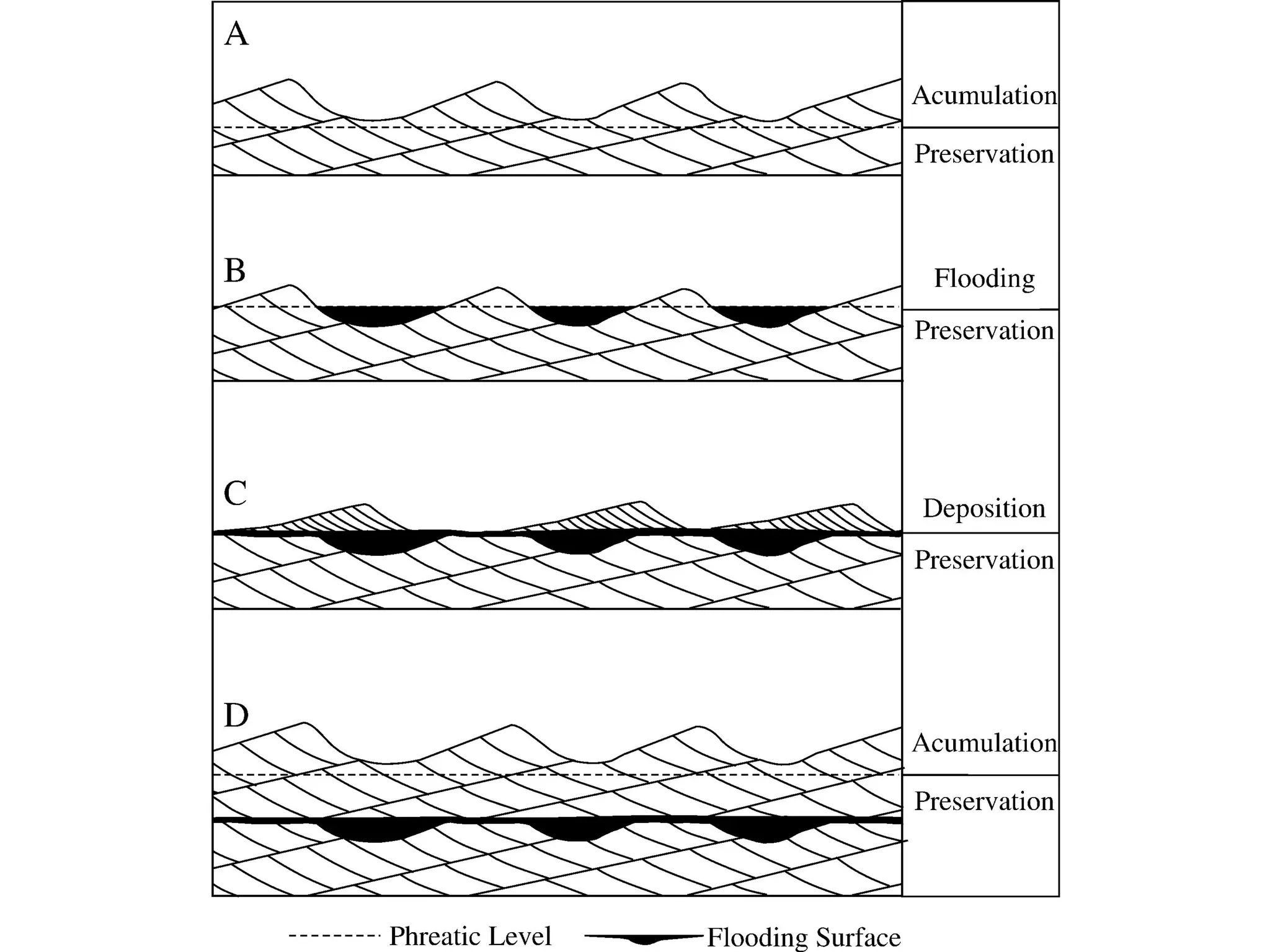 A
Acumulation
Preservation

B
Flooding
Preservation

C
Deposition
Preservation

D
Acumulation
Preservation

Phreatic Level
Flooding Surface